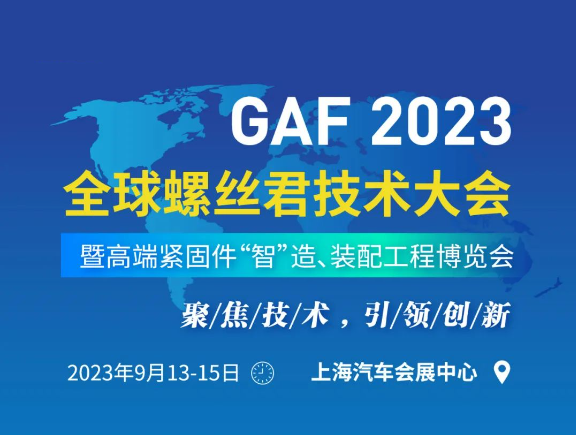 GAF 2023
全球螺丝君技术大会

暨高端紧固件“智”造、装配工程博览会

聚/焦/技/术，引/领/创/新

2023年9月13-15日

上海汽车会展中心